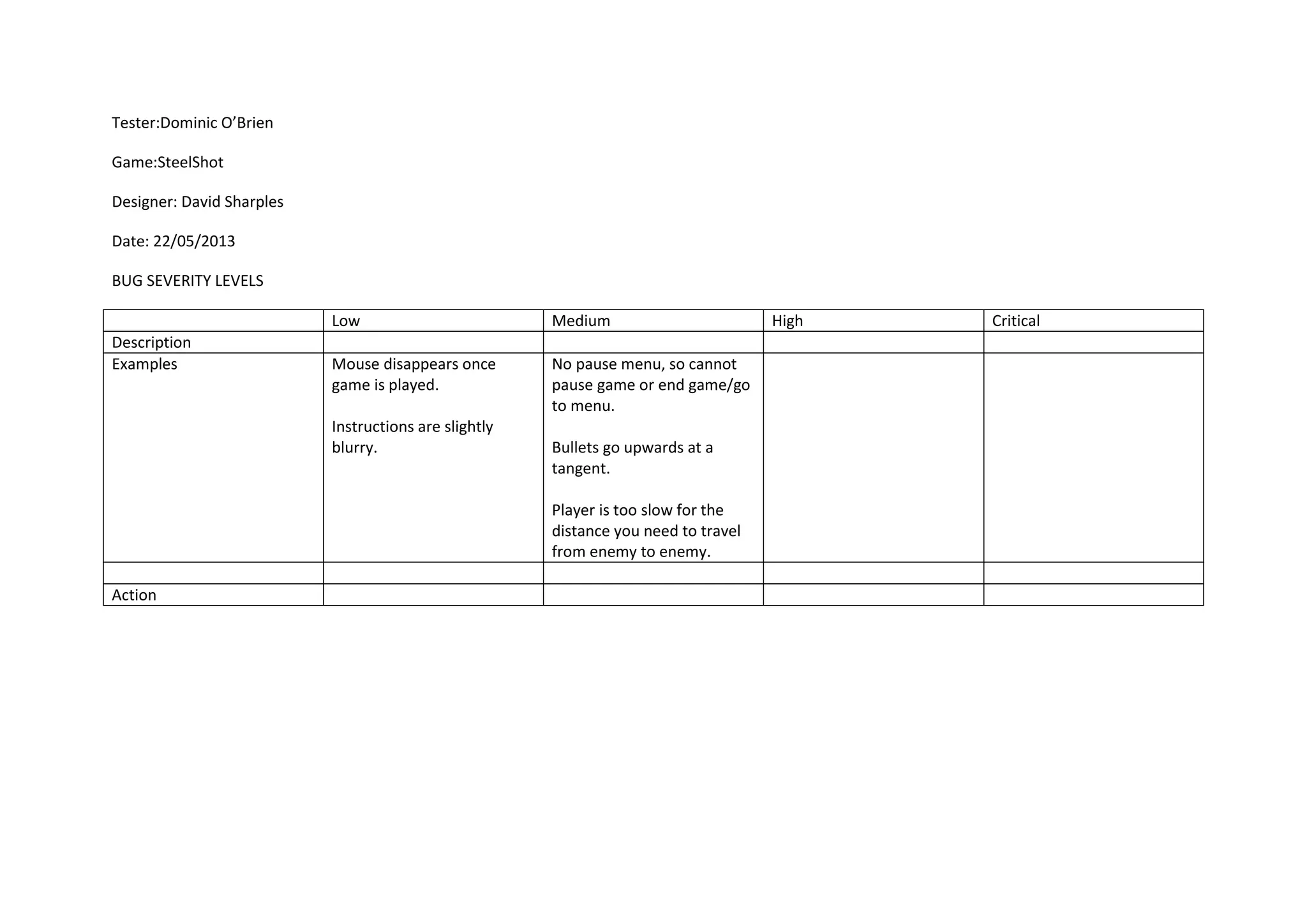 Tester:Dominic O’Brien

Game:SteelShot

Designer: David Sharples

Date: 22/05/2013

BUG SEVERITY LEVELS

| | Low | Medium | High | Critical |
|---|---|---|---|---|
| Description | | | | |
| Examples | Mouse disappears once game is played.<br><br>Instructions are slightly blurry. | No pause menu, so cannot pause game or end game/go to menu.<br><br>Bullets go upwards at a tangent.<br><br>Player is too slow for the distance you need to travel from enemy to enemy. | | |
| | | | | |
| Action | | | | |